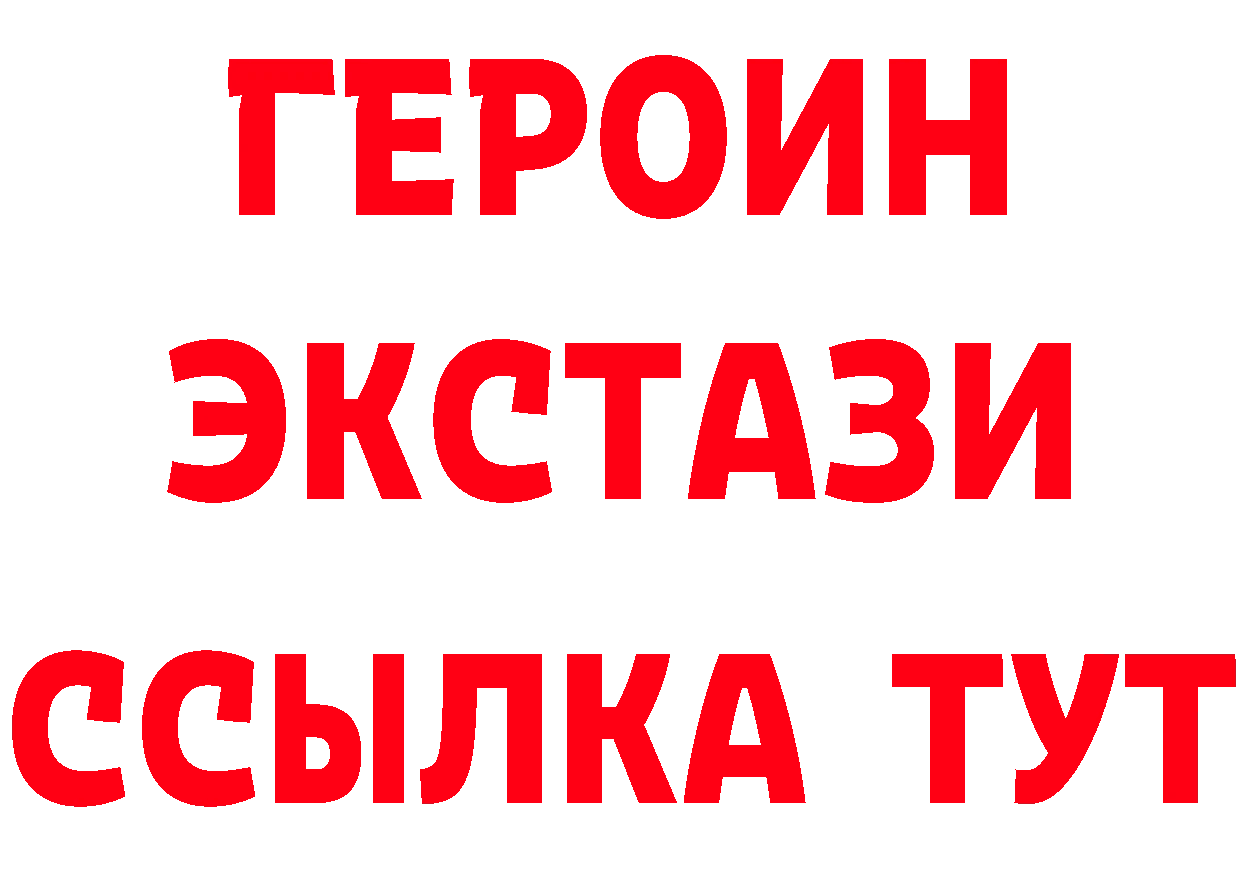 ГЕРОИН ЭКСТАЗИ ССЫЛКА ТУТ